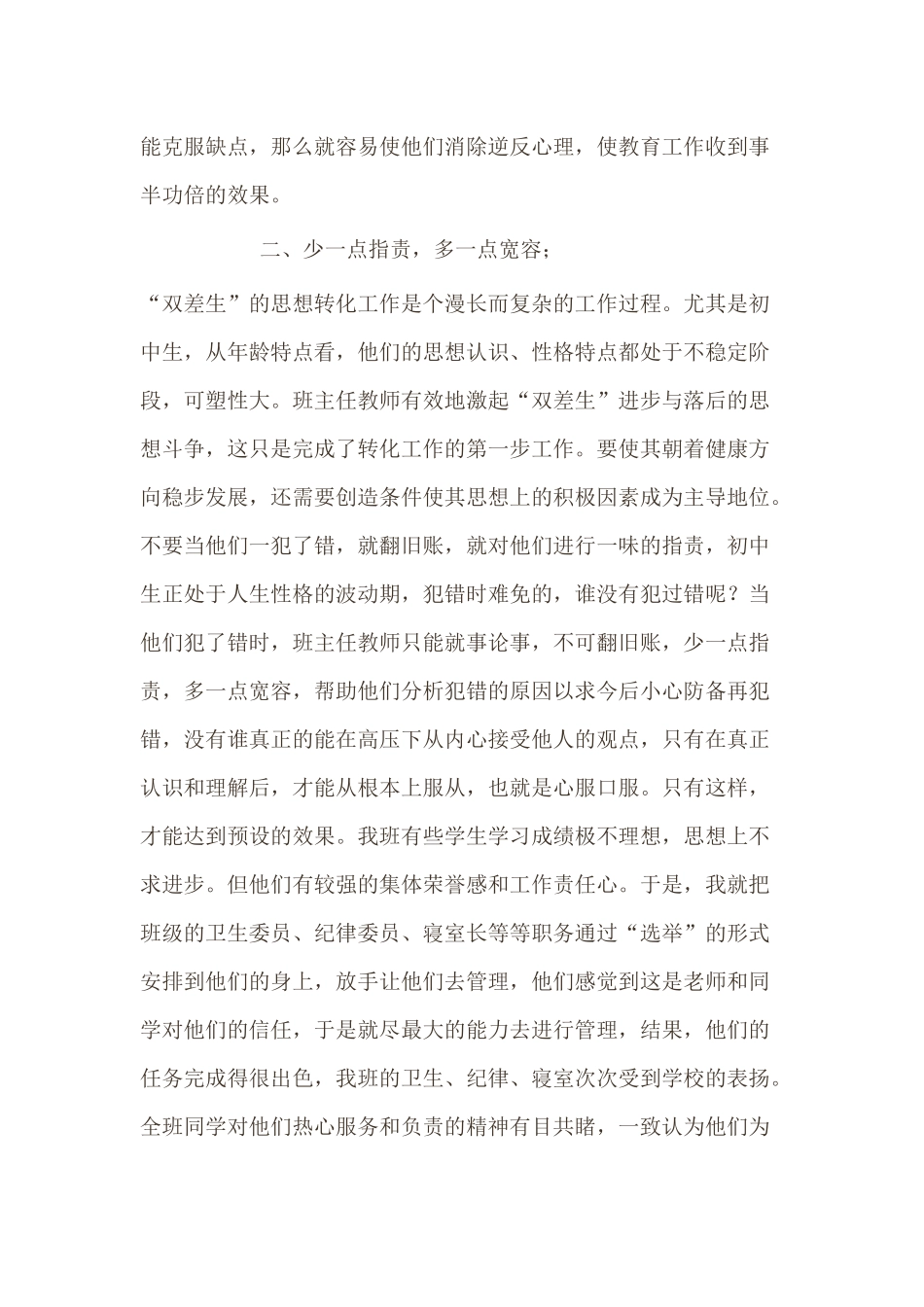 能克服缺点，那么就容易使他们消除逆反心理，使教育工作收到事半功倍的效果。

二、少一点指责，多一点宽容；

“双差生”的思想转化工作是个漫长而复杂的工作过程。尤其是初中生，从年龄特点看，他们的思想认识、性格特点都处于不稳定阶段，可塑性大。班主任教师有效地激起“双差生”进步与落后的思想斗争，这只是完成了转化工作的第一步工作。要使其朝着健康方向稳步发展，还需要创造条件使其思想上的积极因素成为主导地位。不要当他们一犯了错，就翻旧账，就对他们进行一味的指责，初中生正处于人生性格的波动期，犯错时难免的，谁没有犯过错呢？当他们犯了错时，班主任教师只能就事论事，不可翻旧账，少一点指责，多一点宽容，帮助他们分析犯错的原因以求今后小心防备再犯错，没有谁真正的能在高压下从内心接受他人的观点，只有在真正认识和理解后，才能从根本上服从，也就是心服口服。只有这样，才能达到预设的效果。我班有些学生学习成绩极不理想，思想上不求进步。但他们有较强的集体荣誉感和工作责任心。于是，我就把班级的卫生委员、纪律委员、寝室长等等职务通过“选举”的形式安排到他们的身上，放手让他们去管理，他们感觉到这是老师和同学对他们的信任，于是就尽最大的能力去进行管理，结果，他们的任务完成得很出色，我班的卫生、纪律、寝室次次受到学校的表扬。全班同学对他们热心服务和负责的精神有目共睹，一致认为他们为